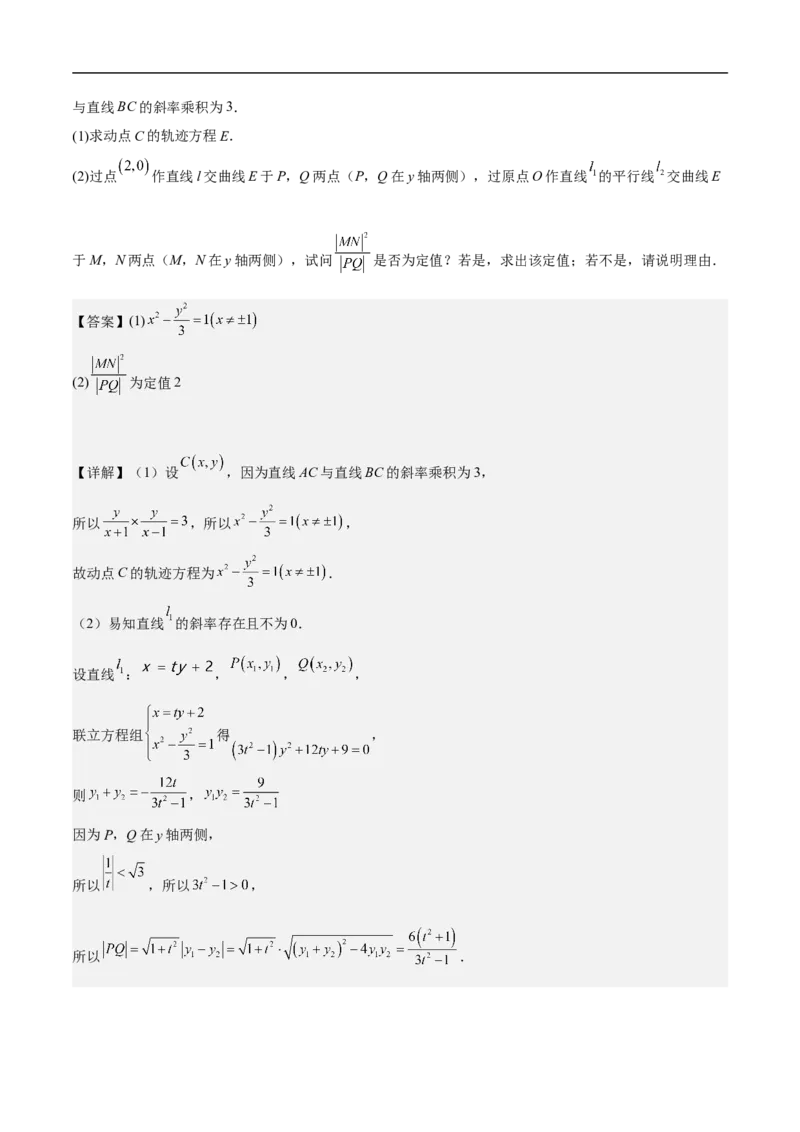 与直线$BC$的斜率乘积为3.

(1)求动点$C$的轨迹方程$E$.

(2)过点$(2,0)$作直线$l$交曲线$E$于$P$，$Q$两点（$P$，$Q$在$y$轴两侧），过原点$O$作直线$l_1$的平行线$l_2$交曲线$E$于$M$，$N$两点（$M$，$N$在$y$轴两侧），试问$\frac{|MN|^2}{|PQ|}$是否为定值？若是，求出该定值；若不是，请说明理由.

【答案】(1)$x^2-\frac{y^2}{3}=1(x\neq\pm1)$

(2)$\frac{|MN|^2}{|PQ|}$为定值2

【详解】（1）设$C(x,y)$，因为直线$AC$与直线$BC$的斜率乘积为3，

所以$\frac{y}{x+1}\times\frac{y}{x-1}=3$，所以$x^2-\frac{y^2}{3}=1(x\neq\pm1)$，

故动点$C$的轨迹方程为$x^2-\frac{y^2}{3}=1(x\neq\pm1)$.

（2）易知直线$l_1$的斜率存在且不为0.

设直线$l_1$：$x=ty+2$，$P(x_1,y_1)$，$Q(x_2,y_2)$，

联立方程组$\begin{cases}x=ty+2\\x^2-\frac{y^2}{3}=1\end{cases}$得$(3t^2-1)y^2+12ty+9=0$，

则$y_1+y_2=-\frac{12t}{3t^2-1}$，$y_1y_2=\frac{9}{3t^2-1}$

因为$P$，$Q$在$y$轴两侧，

所以$\left|\frac{1}{t}\right|<\sqrt{3}$，所以$3t^2-1>0$，

所以$|PQ|=\sqrt{1+t^2}|y_1-y_2|=\sqrt{1+t^2}\cdot\sqrt{(y_1+y_2)^2-4y_1y_2}=\frac{6(t^2+1)}{3t^2-1}$.